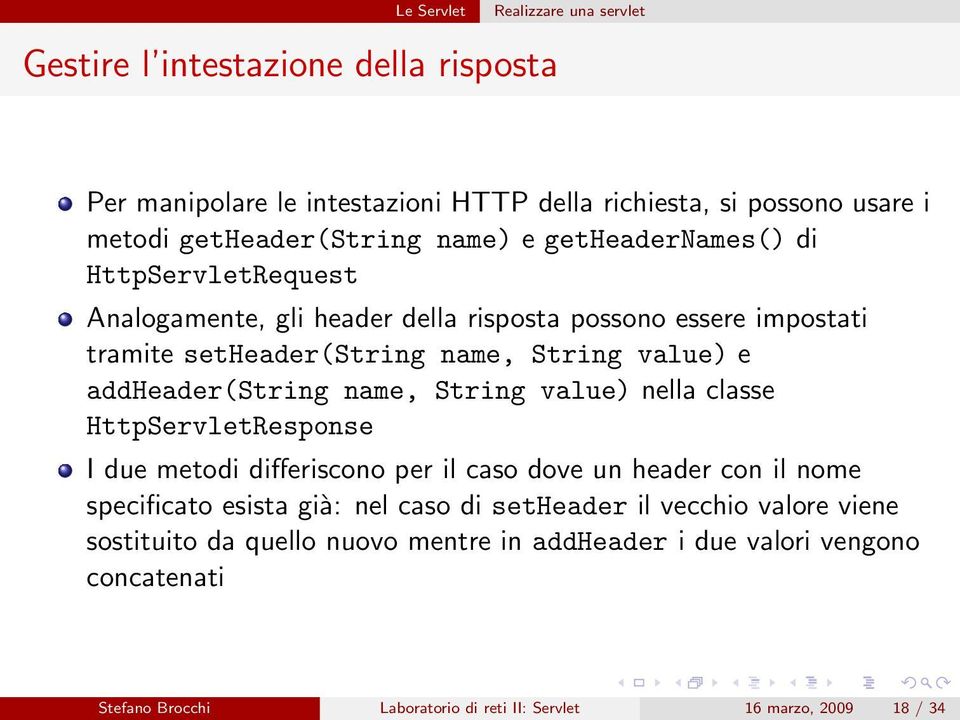 Le Servlet Realizzare una servlet

Gestire l'intestazione della risposta

Per manipolare le intestazioni HTTP della richiesta, si possono usare i metodi getHeader(String name) e getHeaderNames() di HttpServletRequest

Analogamente, gli header della risposta possono essere impostati tramite setHeader(String name, String value) e addHeader(String name, String value) nella classe HttpServletResponse

I due metodi differiscono per il caso dove un header con il nome specificato esista già: nel caso di setHeader il vecchio valore viene sostituito da quello nuovo mentre in addHeader i due valori vengono concatenati

Stefano Brocchi Laboratorio di reti II: Servlet 16 marzo, 2009 18 / 34